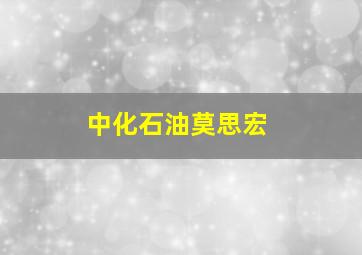 中化石油莫思宏